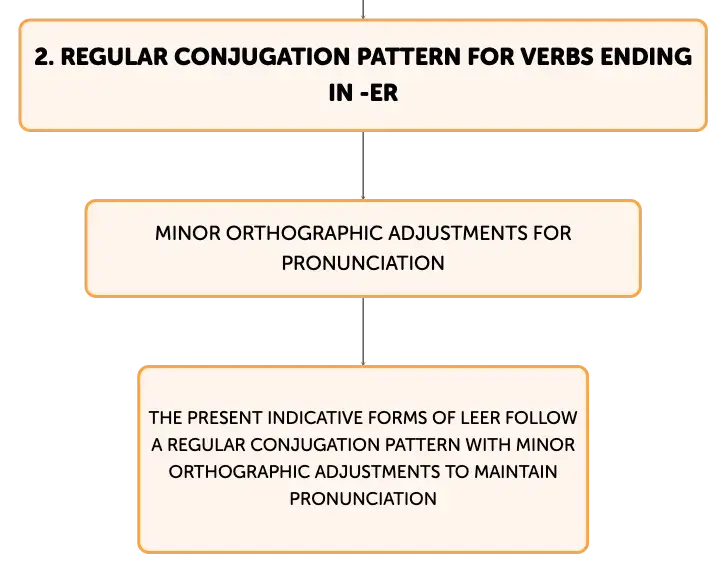 2. REGULAR CONJUGATION PATTERN FOR VERBS ENDING IN -ER

MINOR ORTHOGRAPHIC ADJUSTMENTS FOR PRONUNCIATION

THE PRESENT INDICATIVE FORMS OF LEER FOLLOW A REGULAR CONJUGATION PATTERN WITH MINOR ORTHOGRAPHIC ADJUSTMENTS TO MAINTAIN PRONUNCIATION